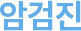 암검진